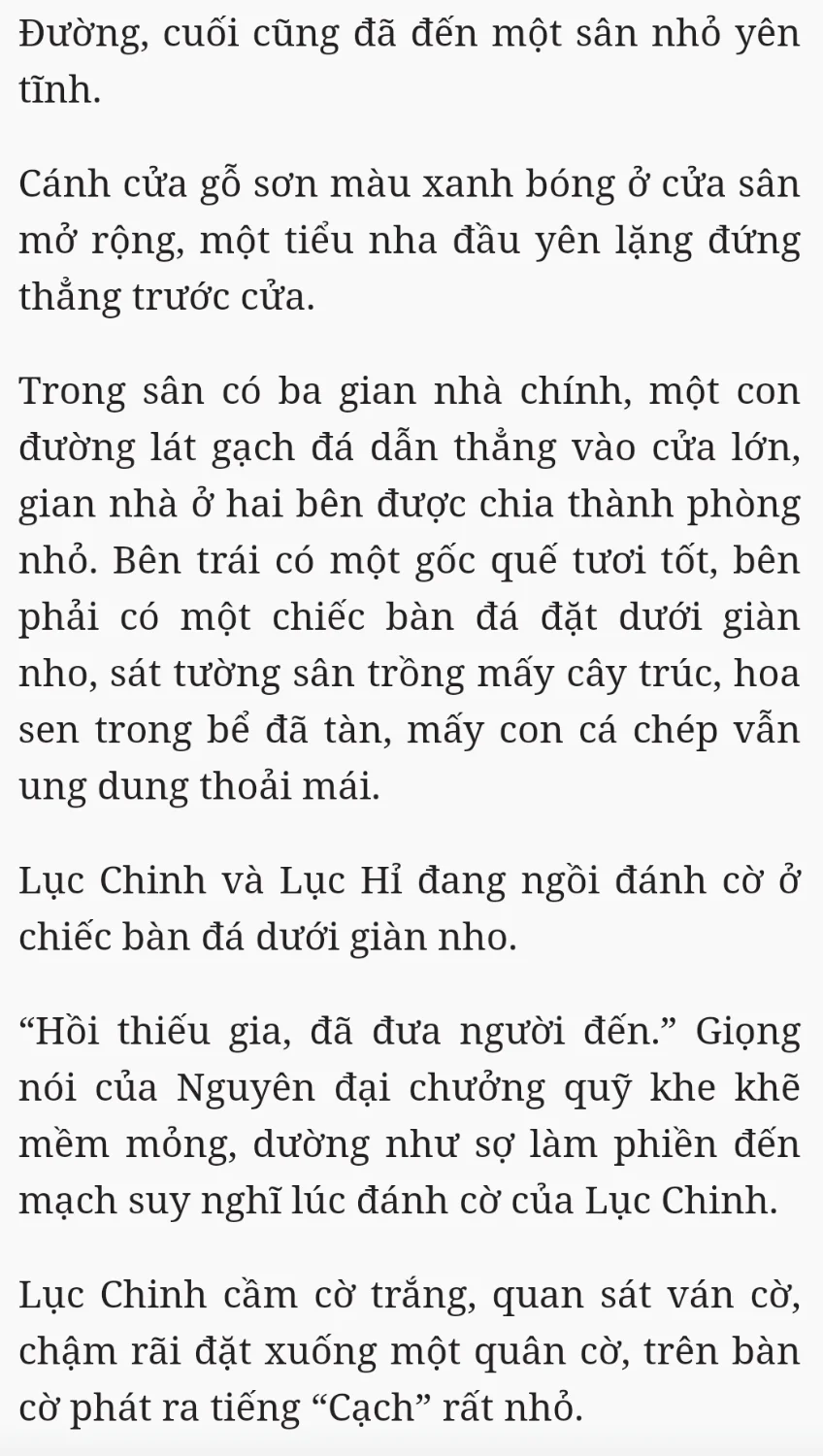 Đường, cuối cũng đã đến một sân nhỏ yên tĩnh.

Cánh cửa gỗ sơn màu xanh bóng ở cửa sân mở rộng, một tiểu nha đầu yên lặng đứng thẳng trước cửa.

Trong sân có ba gian nhà chính, một con đường lát gạch đá dẫn thẳng vào cửa lớn, gian nhà ở hai bên được chia thành phòng nhỏ. Bên trái có một gốc quế tươi tốt, bên phải có một chiếc bàn đá đặt dưới giàn nho, sát tường sân trồng mấy cây trúc, hoa sen trong bể đã tàn, mấy con cá chép vẫn ung dung thoải mái.

Lục Chinh và Lục Hỉ đang ngồi đánh cờ ở chiếc bàn đá dưới giàn nho.

“Hồi thiếu gia, đã đưa người đến.” Giọng nói của Nguyên đại chưởng quỹ khe khẽ mềm mỏng, dường như sợ làm phiền đến mạch suy nghĩ lúc đánh cờ của Lục Chinh.

Lục Chinh cầm cờ trắng, quan sát ván cờ, chậm rãi đặt xuống một quân cờ, trên bàn cờ phát ra tiếng “Cạch” rất nhỏ.